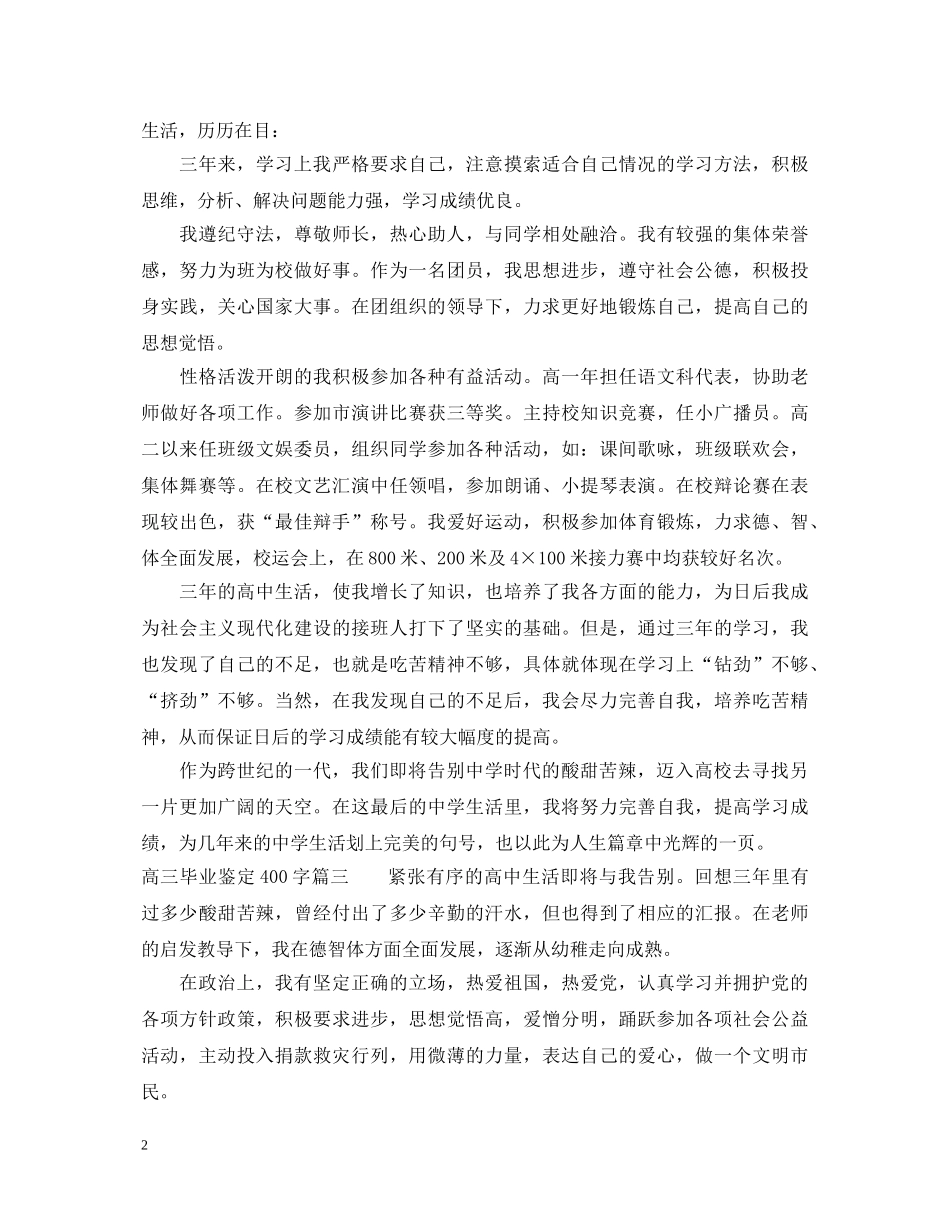 生活，历历在目：

三年来，学习上我严格要求自己，注意摸索适合自己情况的学习方法，积极思维，分析、解决问题能力强，学习成绩优良。

我遵纪守法，尊敬师长，热心助人，与同学相处融洽。我有较强的集体荣誉感，努力为班为校做好事。作为一名团员，我思想进步，遵守社会公德，积极投身实践，关心国家大事。在团组织的领导下，力求更好地锻炼自己，提高自己的思想觉悟。

性格活泼开朗的我积极参加各种有益活动。高一年担任语文科代表，协助老师做好各项工作。参加市演讲比赛获三等奖。主持校知识竞赛，任小广播员。高二以来任班级文娱委员，组织同学参加各种活动，如：课间歌咏，班级联欢会，集体舞赛等。在校文艺汇演中任领唱，参加朗诵、小提琴表演。在校辩论赛在表现较出色，获“最佳辩手”称号。我爱好运动，积极参加体育锻炼，力求德、智、体全面发展，校运会上，在800米、200米及4×100米接力赛中均获较好名次。

三年的高中生活，使我增长了知识，也培养了我各方面的能力，为日后我成为社会主义现代化建设的接班人打下了坚实的基础。但是，通过三年的学习，我也发现了自己的不足，也就是吃苦精神不够，具体就体现在学习上“钻劲”不够、“挤劲”不够。当然，在我发现自己的不足后，我会尽力完善自我，培养吃苦精神，从而保证日后的学习成绩能有较大幅度的提高。

作为跨世纪的一代，我们即将告别中学时代的酸甜苦辣，迈入高校去寻找另一片更加广阔的天空。在这最后的中学生活里，我将努力完善自我，提高学习成绩，为几年来的中学生活划上完美的句号，也以此为人生篇章中光辉的一页。

高三毕业鉴定400字篇三　　紧张有序的高中生活即将与我告别。回想三年里有过多少酸甜苦辣，曾经付出了多少辛勤的汗水，但也得到了相应的汇报。在老师的启发教导下，我在德智体方面全面发展，逐渐从幼稚走向成熟。

在政治上，我有坚定正确的立场，热爱祖国，热爱党，认真学习并拥护党的各项方针政策，积极要求进步，思想觉悟高，爱憎分明，踊跃参加各项社会公益活动，主动投入捐款救灾行列，用微薄的力量，表达自己的爱心，做一个文明市民。

2